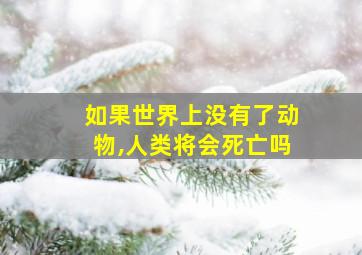 如果世界上没有了动物,人类将会死亡吗